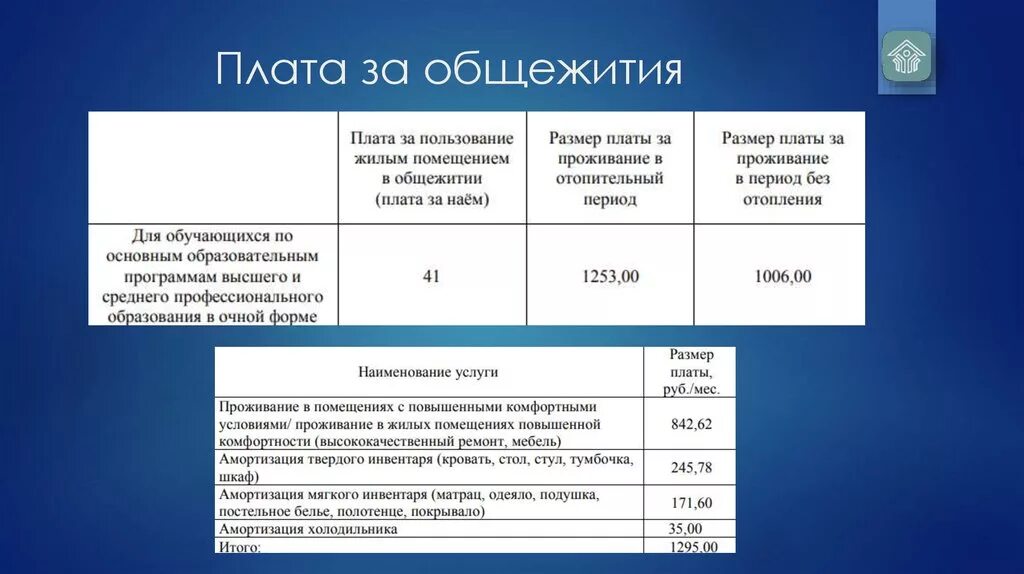 Плата за общежития

| | Плата за пользование жилым помещением в общежитии (плата за наём) | Размер платы за проживание в отопительный период | Размер платы за проживание в период без отопления |
|---|---|---|---|
| Для обучающихся по основным образовательным программам высшего и среднего профессионального образования в очной форме | 41 | 1253,00 | 1006,00 |

| Наименование услуги | Размер платы, руб./мес. |
|---|---|
| Проживание в помещениях с повышенными комфортными условиями/ проживание в жилых помещениях повышенной комфортности (высококачественный ремонт, мебель) | 842,62 |
| Амортизация твердого инвентаря (кровать, стол, стул, тумбочка, шкаф) | 245,78 |
| Амортизация мягкого инвентаря (матрац, одеяло, подушка, постельное белье, полотенце, покрывало) | 171,60 |
| Амортизация холодильника | 35,00 |
| Итого: | 1295,00 |